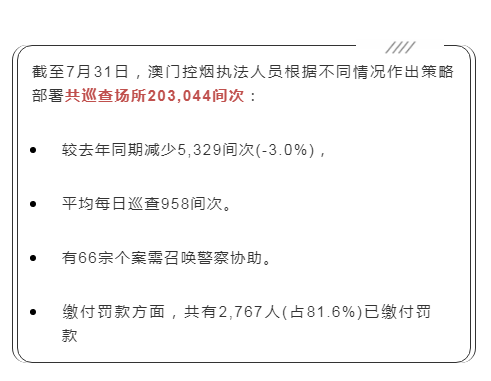 截至7月31日，澳门控烟执法人员根据不同情况作出策略部署共巡查场所203,044间次：

• 较去年同期减少5,329间次(-3.0%)，

• 平均每日巡查958间次。

• 有66宗个案需召唤警察协助。

• 缴付罚款方面，共有2,767人(占81.6%)已缴付罚款